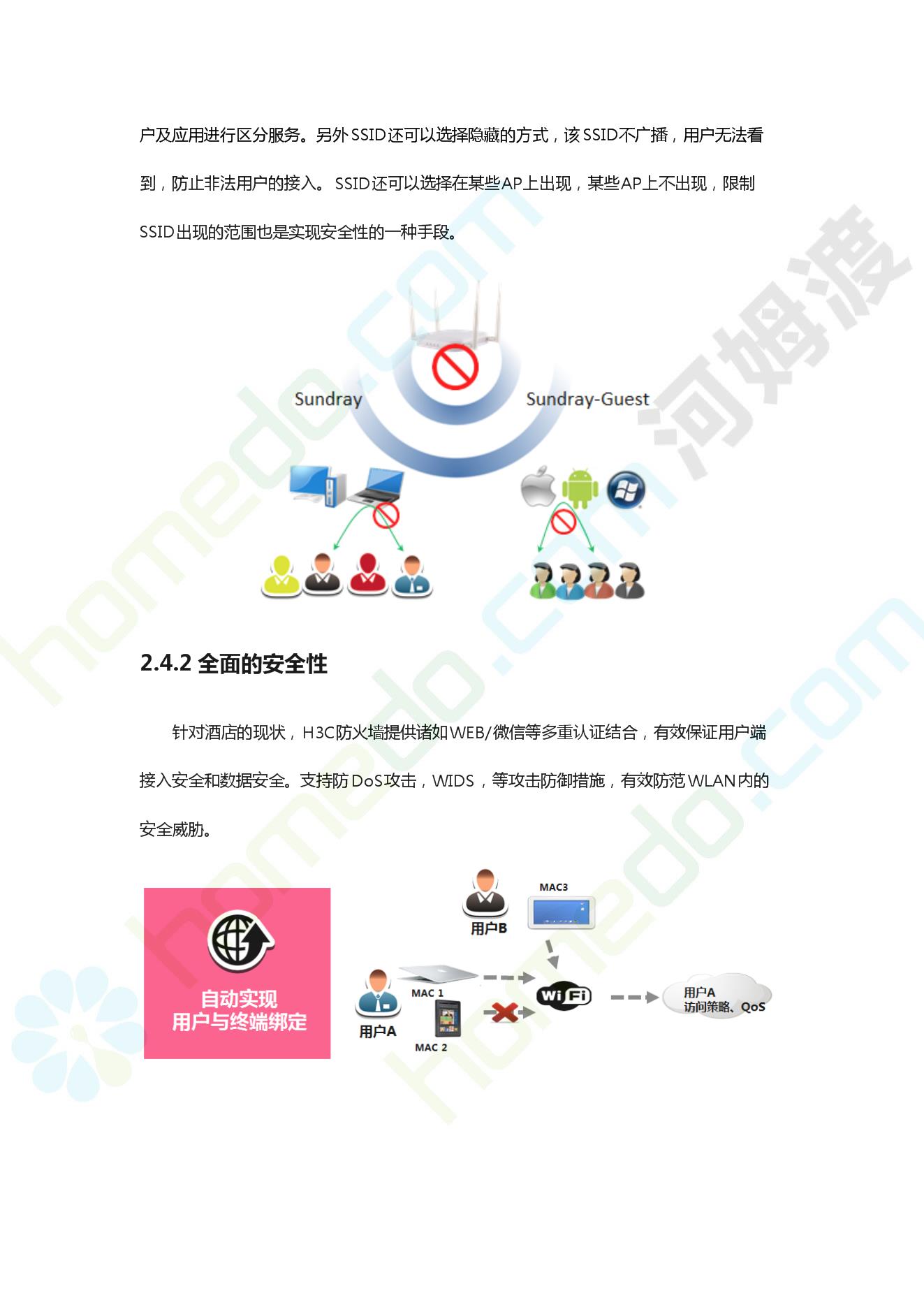 户及应用进行区分服务。另外SSID还可以选择隐藏的方式，该SSID不广播，用户无法看到，防止非法用户的接入。SSID还可以选择在某些AP上出现，某些AP上不出现，限制SSID出现的范围也是实现安全性的一种手段。

Sundray

Sundray-Guest

2.4.2 全面的安全性

针对酒店的现状，H3C防火墙提供诸如WEB/微信等多重认证结合，有效保证用户端接入安全和数据安全。支持防DoS攻击，WIDS，等攻击防御措施，有效防范WLAN内的安全威胁。

自动实现
用户与终端绑定

用户B

MAC3

用户A

MAC 1

MAC 2

WiFi

用户A
访问策略、QoS

homedo.com 河姆渡